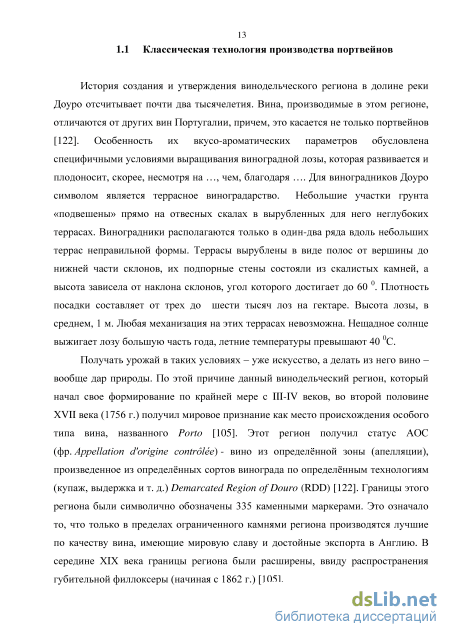 13

1.1 Классическая технология производства портвейнов

История создания и утверждения винодельческого региона в долине реки Доуро отсчитывает почти два тысячелетия. Вина, производимые в этом регионе, отличаются от других вин Португалии, причем, это касается не только портвейнов [122]. Особенность их вкусо-ароматических параметров обусловлена специфичными условиями выращивания виноградной лозы, которая развивается и плодоносит, скорее, несмотря на …, чем, благодаря …. Для виноградников Доуро символом является террасное виноградарство. Небольшие участки грунта «подвешены» прямо на отвесных скалах в вырубленных для него неглубоких террасах. Виноградники располагаются только в один-два ряда вдоль небольших террас неправильной формы. Террасы вырублены в виде полос от вершины до нижней части склонов, их подпорные стены состояли из скалистых камней, а высота зависела от наклона склонов, угол которого достигает до 60 $^0$. Плотность посадки составляет от трех до шести тысяч лоз на гектаре. Высота лозы, в среднем, 1 м. Любая механизация на этих террасах невозможна. Нещадное солнце выжигает лозу большую часть года, летние температуры превышают 40 $^0$С.

Получать урожай в таких условиях – уже искусство, а делать из него вино – вообще дар природы. По этой причине данный винодельческий регион, который начал свое формирование по крайней мере с III-IV веков, во второй половине XVII века (1756 г.) получил мировое признание как место происхождения особого типа вина, названного Porto [105]. Этот регион получил статус АОС (фр. Appellation d'origine contrôlée) - вино из определённой зоны (апелляции), произведенное из определённых сортов винограда по определённым технологиям (купаж, выдержка и т. д.) Demarcated Region of Douro (RDD) [122]. Границы этого региона были символично обозначены 335 каменными маркерами. Это означало то, что только в пределах ограниченного камнями региона производятся лучшие по качеству вина, имеющие мировую славу и достойные экспорта в Англию. В середине XIX века границы региона были расширены, ввиду распространения губительной филлоксеры (начиная с 1862 г.) [105].

dsLib.net
библиотека диссертаций